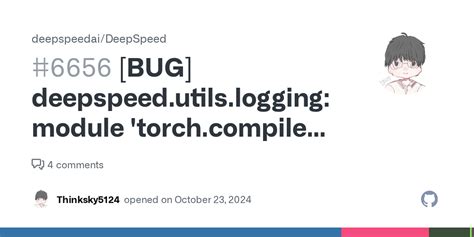 deepspeedai/DeepSpeed

#6656 [BUG] deepspeed.utils.logging: module 'torch.compile...

4 comments

Thinksky5124 opened on October 23, 2024